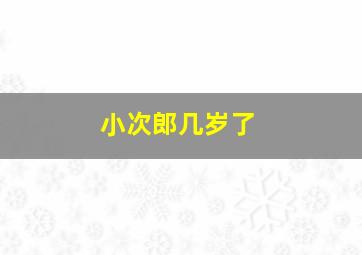 小次郎几岁了